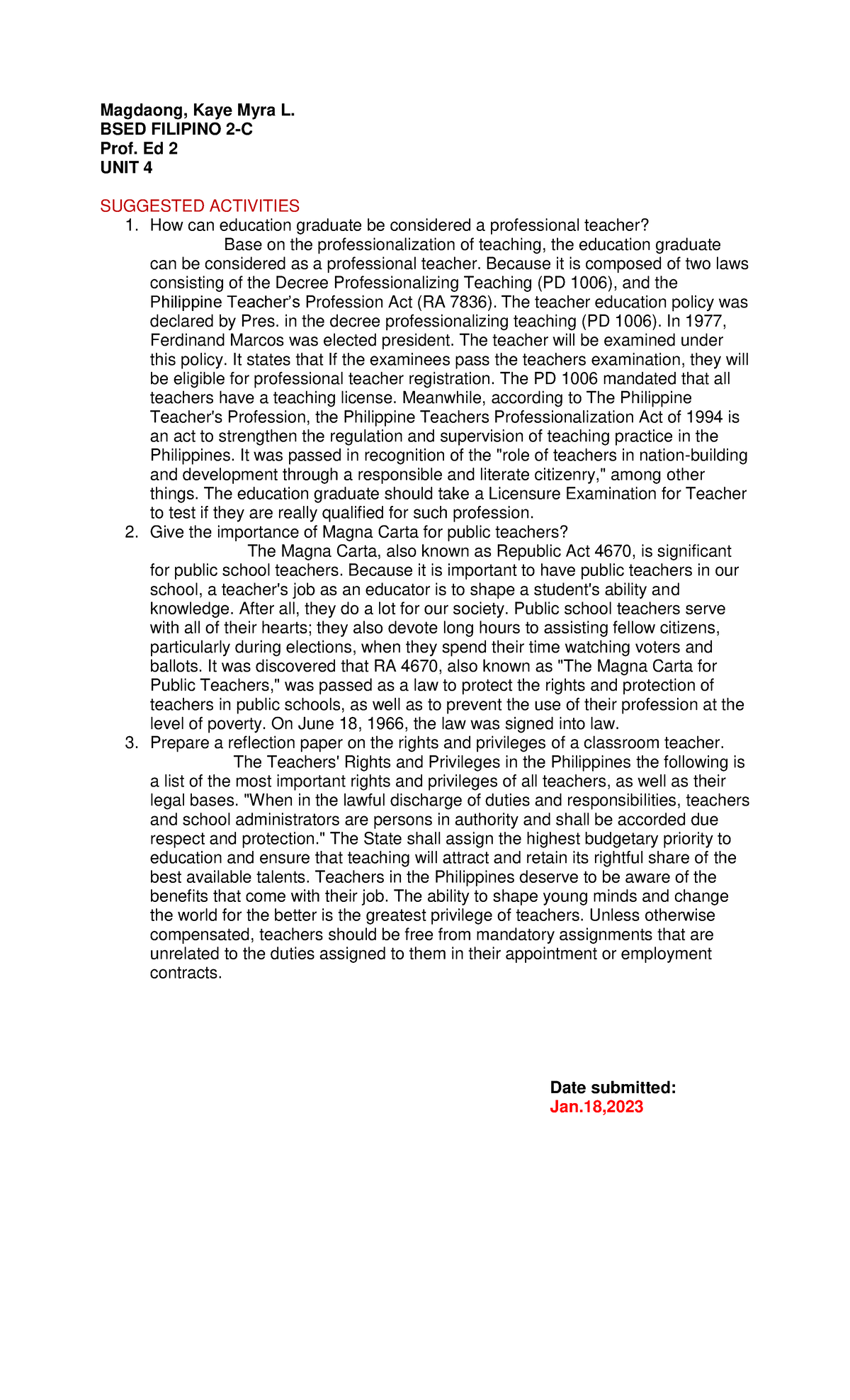 Magdaong, Kaye Myra L.
BSED FILIPINO 2-C
Prof. Ed 2
UNIT 4

SUGGESTED ACTIVITIES

1. How can education graduate be considered a professional teacher?

Base on the professionalization of teaching, the education graduate can be considered as a professional teacher. Because it is composed of two laws consisting of the Decree Professionalizing Teaching (PD 1006), and the Philippine Teacher's Profession Act (RA 7836). The teacher education policy was declared by Pres. in the decree professionalizing teaching (PD 1006). In 1977, Ferdinand Marcos was elected president. The teacher will be examined under this policy. It states that If the examinees pass the teachers examination, they will be eligible for professional teacher registration. The PD 1006 mandated that all teachers have a teaching license. Meanwhile, according to The Philippine Teacher's Profession, the Philippine Teachers Professionalization Act of 1994 is an act to strengthen the regulation and supervision of teaching practice in the Philippines. It was passed in recognition of the "role of teachers in nation-building and development through a responsible and literate citizenry," among other things. The education graduate should take a Licensure Examination for Teacher to test if they are really qualified for such profession.

2. Give the importance of Magna Carta for public teachers?

The Magna Carta, also known as Republic Act 4670, is significant for public school teachers. Because it is important to have public teachers in our school, a teacher's job as an educator is to shape a student's ability and knowledge. After all, they do a lot for our society. Public school teachers serve with all of their hearts; they also devote long hours to assisting fellow citizens, particularly during elections, when they spend their time watching voters and ballots. It was discovered that RA 4670, also known as "The Magna Carta for Public Teachers," was passed as a law to protect the rights and protection of teachers in public schools, as well as to prevent the use of their profession at the level of poverty. On June 18, 1966, the law was signed into law.

3. Prepare a reflection paper on the rights and privileges of a classroom teacher.

The Teachers' Rights and Privileges in the Philippines the following is a list of the most important rights and privileges of all teachers, as well as their legal bases. "When in the lawful discharge of duties and responsibilities, teachers and school administrators are persons in authority and shall be accorded due respect and protection." The State shall assign the highest budgetary priority to education and ensure that teaching will attract and retain its rightful share of the best available talents. Teachers in the Philippines deserve to be aware of the benefits that come with their job. The ability to shape young minds and change the world for the better is the greatest privilege of teachers. Unless otherwise compensated, teachers should be free from mandatory assignments that are unrelated to the duties assigned to them in their appointment or employment contracts.

Date submitted:
Jan.18,2023